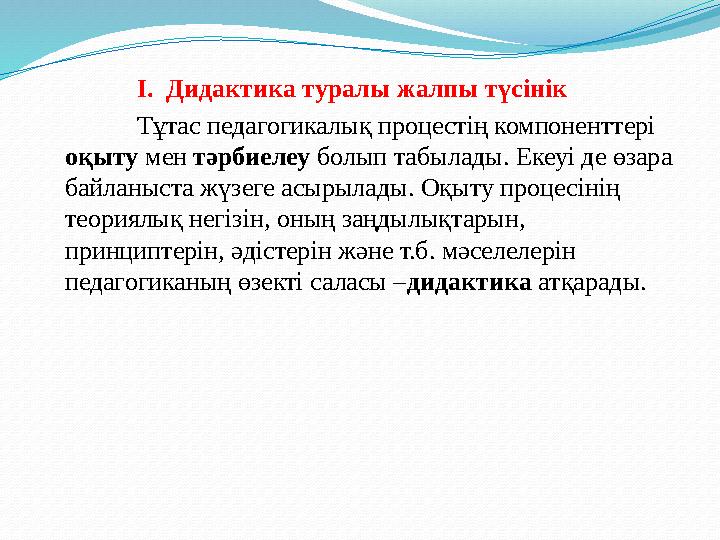 I. Дидактика туралы жалпы түсінік

Тұтас педагогикалық процестің компоненттері оқыту мен тәрбиелеу болып табылады. Екеуі де өзара байланыста жүзеге асырылады. Оқыту процесінің теориялық негізін, оның заңдылықтарын, принциптерін, әдістерін және т.б. мәселелерін педагогиканың өзекті саласы –дидактика атқарады.